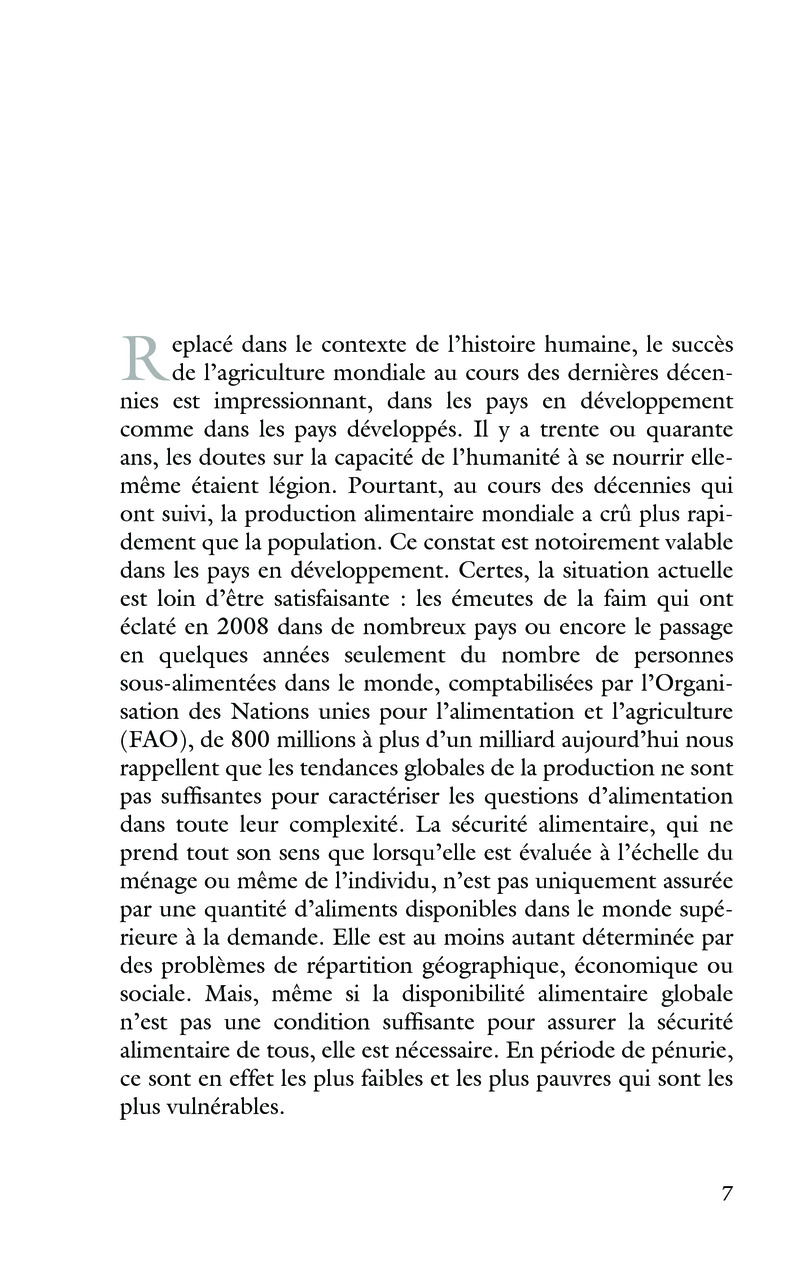 Replacé dans le contexte de l'histoire humaine, le succès de l'agriculture mondiale au cours des dernières décennies est impressionnant, dans les pays en développement comme dans les pays développés. Il y a trente ou quarante ans, les doutes sur la capacité de l'humanité à se nourrir elle-même étaient légion. Pourtant, au cours des décennies qui ont suivi, la production alimentaire mondiale a crû plus rapidement que la population. Ce constat est notoirement valable dans les pays en développement. Certes, la situation actuelle est loin d'être satisfaisante : les émeutes de la faim qui ont éclaté en 2008 dans de nombreux pays ou encore le passage en quelques années seulement du nombre de personnes sous-alimentées dans le monde, comptabilisées par l'Organisation des Nations unies pour l'alimentation et l'agriculture (FAO), de 800 millions à plus d'un milliard aujourd'hui nous rappellent que les tendances globales de la production ne sont pas suffisantes pour caractériser les questions d'alimentation dans toute leur complexité. La sécurité alimentaire, qui ne prend tout son sens que lorsqu'elle est évaluée à l'échelle du ménage ou même de l'individu, n'est pas uniquement assurée par une quantité d'aliments disponibles dans le monde supérieure à la demande. Elle est au moins autant déterminée par des problèmes de répartition géographique, économique ou sociale. Mais, même si la disponibilité alimentaire globale n'est pas une condition suffisante pour assurer la sécurité alimentaire de tous, elle est nécessaire. En période de pénurie, ce sont en effet les plus faibles et les plus pauvres qui sont les plus vulnérables.

7